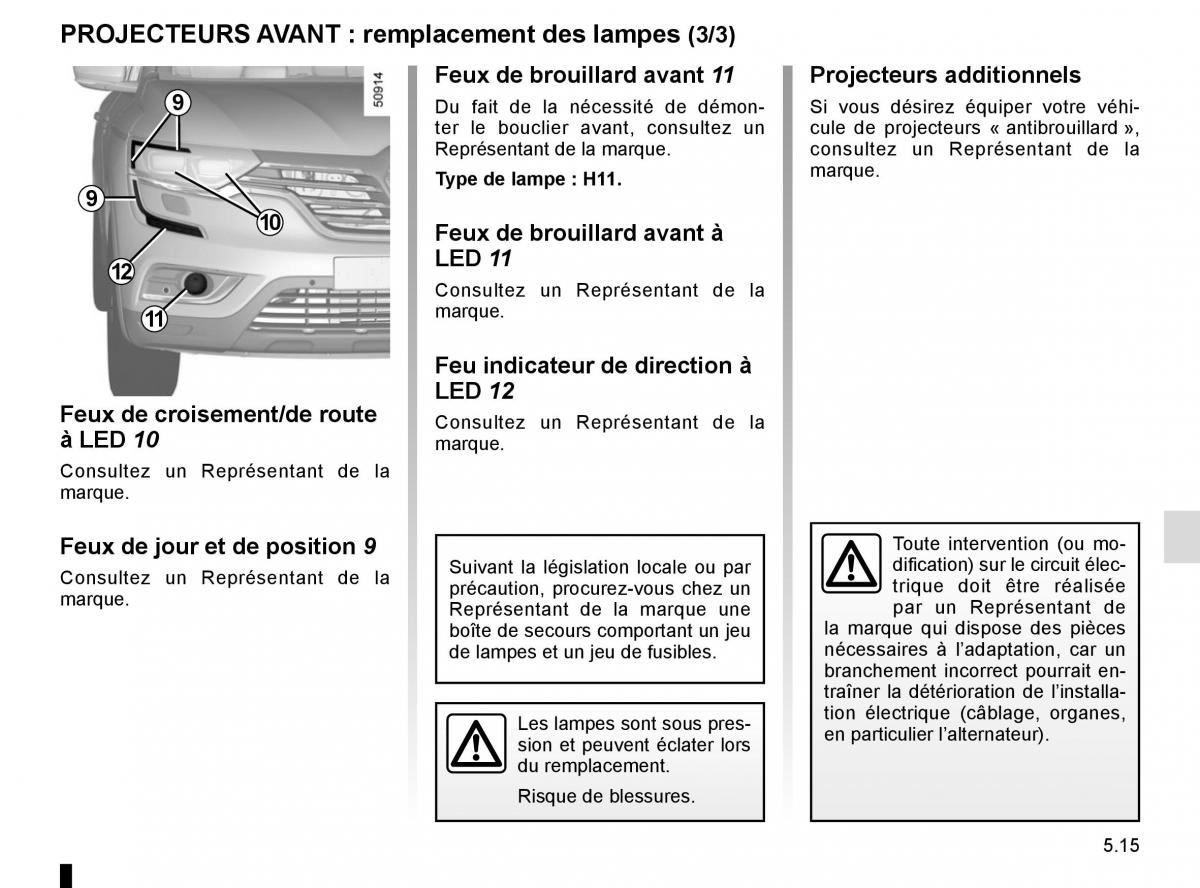 PROJECTEURS AVANT : remplacement des lampes (3/3)

50914

9

9

10

12

11

Feux de croisement/de route à LED 10

Consultez un Représentant de la marque.

Feux de jour et de position 9

Consultez un Représentant de la marque.

Feux de brouillard avant 11

Du fait de la nécessité de démonter le bouclier avant, consultez un Représentant de la marque.

Type de lampe : H11.

Feux de brouillard avant à LED 11

Consultez un Représentant de la marque.

Feu indicateur de direction à LED 12

Consultez un Représentant de la marque.

Suivant la législation locale ou par précaution, procurez-vous chez un Représentant de la marque une boîte de secours comportant un jeu de lampes et un jeu de fusibles.

Les lampes sont sous pression et peuvent éclater lors du remplacement.

Risque de blessures.

Projecteurs additionnels

Si vous désirez équiper votre véhicule de projecteurs « antibrouillard », consultez un Représentant de la marque.

Toute intervention (ou modification) sur le circuit électrique doit être réalisée par un Représentant de la marque qui dispose des pièces nécessaires à l'adaptation, car un branchement incorrect pourrait entraîner la détérioration de l'installation électrique (câblage, organes, en particulier l'alternateur).

5.15